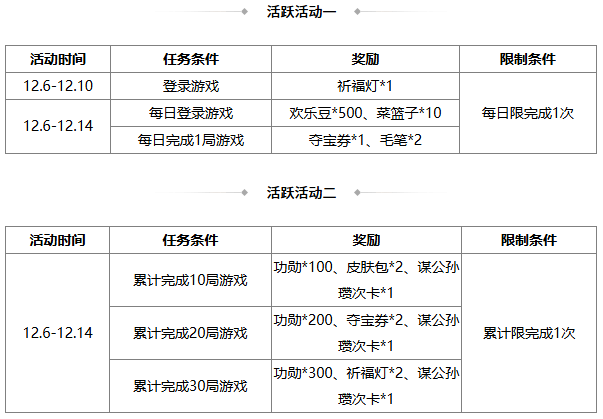 活跃活动一

| 活动时间 | 任务条件 | 奖励 | 限制条件 |
|---|---|---|---|
| 12.6-12.10 | 登录游戏 | 祈福灯*1 | 每日限完成1次 |
| 12.6-12.14 | 每日登录游戏 | 欢乐豆*500、菜篮子*10 | |
| | 每日完成1局游戏 | 夺宝券*1、毛笔*2 | |

活跃活动二

| 活动时间 | 任务条件 | 奖励 | 限制条件 |
|---|---|---|---|
| 12.6-12.14 | 累计完成10局游戏 | 功勋*100、皮肤包*2、谋公孙瓒次卡*1 | 累计限完成1次 |
| | 累计完成20局游戏 | 功勋*200、夺宝券*2、谋公孙瓒次卡*1 | |
| | 累计完成30局游戏 | 功勋*300、祈福灯*2、谋公孙瓒次卡*1 | |